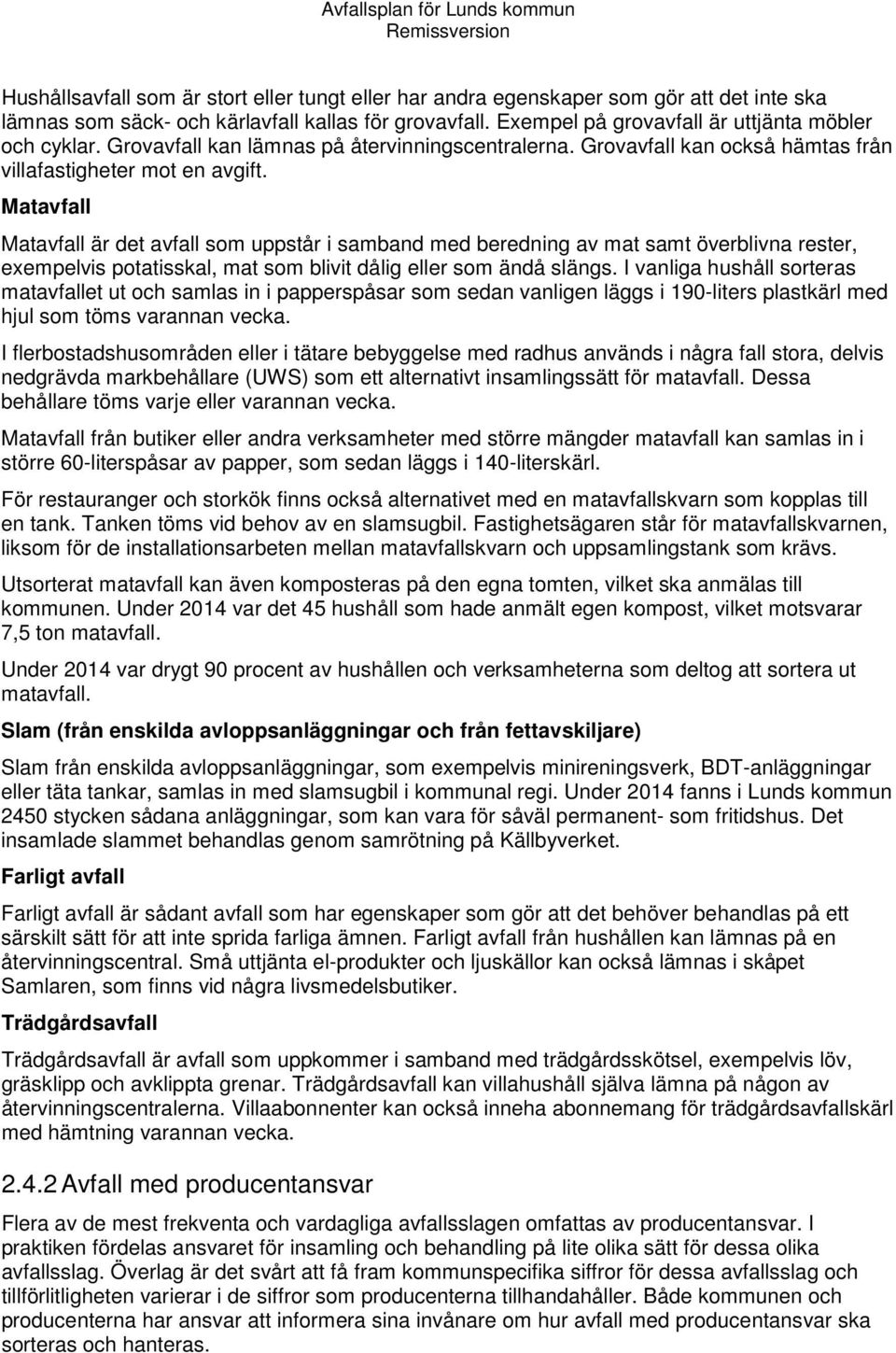 Avfallsplan för Lunds kommun
Remissversion

Hushållsavfall som är stort eller tungt eller har andra egenskaper som gör att det inte ska lämnas som säck- och kärlavfall kallas för grovavfall. Exempel på grovavfall är uttjänta möbler och cyklar. Grovavfall kan lämnas på återvinningscentralerna. Grovavfall kan också hämtas från villafastigheter mot en avgift.

Matavfall

Matavfall är det avfall som uppstår i samband med beredning av mat samt överblivna rester, exempelvis potatisskal, mat som blivit dålig eller som ändå slängs. I vanliga hushåll sorteras matavfallet ut och samlas in i papperspåsar som sedan vanligen läggs i 190-liters plastkärl med hjul som töms varannan vecka.

I flerbostadshusområden eller i tätare bebyggelse med radhus används i några fall stora, delvis nedgrävda markbehållare (UWS) som ett alternativt insamlingssätt för matavfall. Dessa behållare töms varje eller varannan vecka.

Matavfall från butiker eller andra verksamheter med större mängder matavfall kan samlas in i större 60-literspåsar av papper, som sedan läggs i 140-literskärl.

För restauranger och storkök finns också alternativet med en matavfallskvarn som kopplas till en tank. Tanken töms vid behov av en slamsugbil. Fastighetsägaren står för matavfallskvarnen, liksom för de installationsarbeten mellan matavfallskvarn och uppsamlingstank som krävs.

Utsorterat matavfall kan även komposteras på den egna tomten, vilket ska anmälas till kommunen. Under 2014 var det 45 hushåll som hade anmält egen kompost, vilket motsvarar 7,5 ton matavfall.

Under 2014 var drygt 90 procent av hushållen och verksamheterna som deltog att sortera ut matavfall.

Slam (från enskilda avloppsanläggningar och från fettavskiljare)

Slam från enskilda avloppsanläggningar, som exempelvis minireningsverk, BDT-anläggningar eller täta tankar, samlas in med slamsugbil i kommunal regi. Under 2014 fanns i Lunds kommun 2450 stycken sådana anläggningar, som kan vara för såväl permanent- som fritidshus. Det insamlade slammet behandlas genom samrötning på Källbyverket.

Farligt avfall

Farligt avfall är sådant avfall som har egenskaper som gör att det behöver behandlas på ett särskilt sätt för att inte sprida farliga ämnen. Farligt avfall från hushållen kan lämnas på en återvinningscentral. Små uttjänta el-produkter och ljuskällor kan också lämnas i skåpet Samlaren, som finns vid några livsmedelsbutiker.

Trädgårdsavfall

Trädgårdsavfall är avfall som uppkommer i samband med trädgårdsskötsel, exempelvis löv, gräsklipp och avklippta grenar. Trädgårdsavfall kan villahushåll själva lämna på någon av återvinningscentralerna. Villaabonnenter kan också inneha abonnemang för trädgårdsavfallskärl med hämtning varannan vecka.

2.4.2 Avfall med producentansvar

Flera av de mest frekventa och vardagliga avfallsslagen omfattas av producentansvar. I praktiken fördelas ansvaret för insamling och behandling på lite olika sätt för dessa olika avfallsslag. Överlag är det svårt att få fram kommunspecifika siffror för dessa avfallsslag och tillförlitligheten varierar i de siffror som producenterna tillhandahåller. Både kommunen och producenterna har ansvar att informera sina invånare om hur avfall med producentansvar ska sorteras och hanteras.